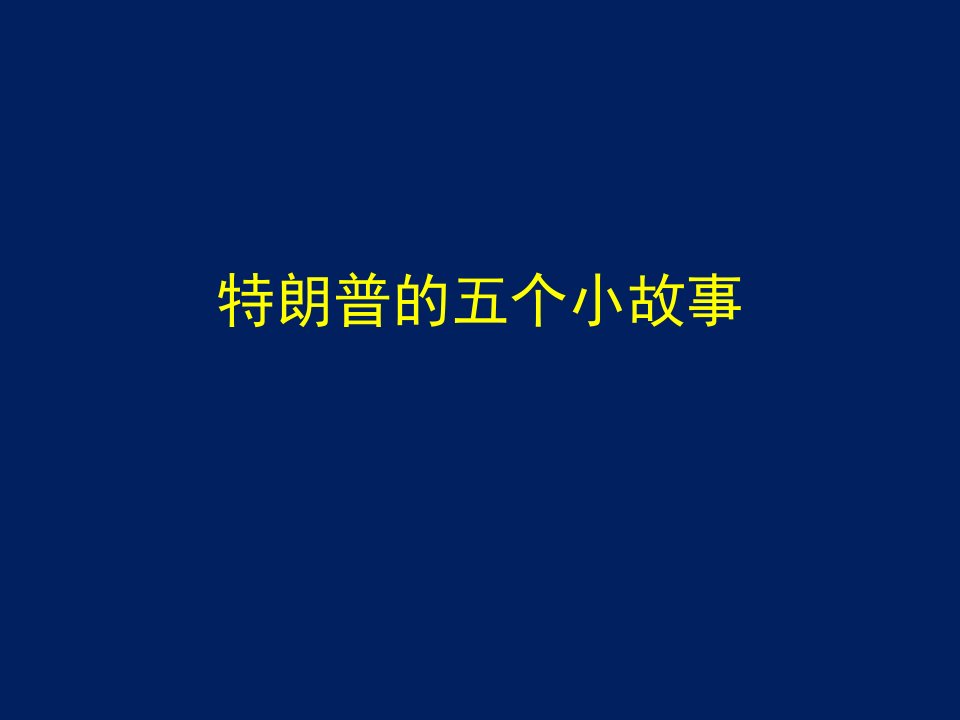 特朗普的五个小故事